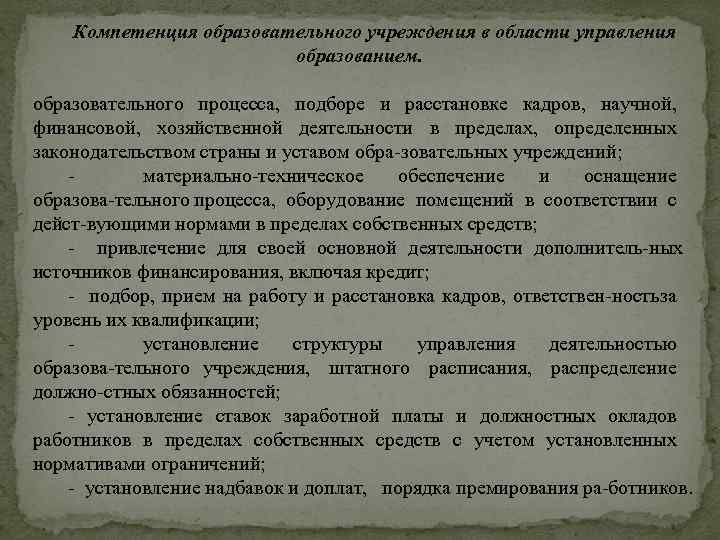 Компетенция образовательного учреждения в области управления образованием.

образовательного процесса, подборе и расстановке кадров, научной, финансовой, хозяйственной деятельности в пределах, определенных законодательством страны и уставом обра-зовательных учреждений;

- материально-техническое обеспечение и оснащение образова-тельного процесса, оборудование помещений в соответствии с дейст-вующими нормами в пределах собственных средств;

- привлечение для своей основной деятельности дополнитель-ных источников финансирования, включая кредит;

- подбор, прием на работу и расстановка кадров, ответствен-ностьза уровень их квалификации;

- установление структуры управления деятельностью образова-тельного учреждения, штатного расписания, распределение должно-стных обязанностей;

- установление ставок заработной платы и должностных окладов работников в пределах собственных средств с учетом установленных нормативами ограничений;

- установление надбавок и доплат, порядка премирования ра-ботников.